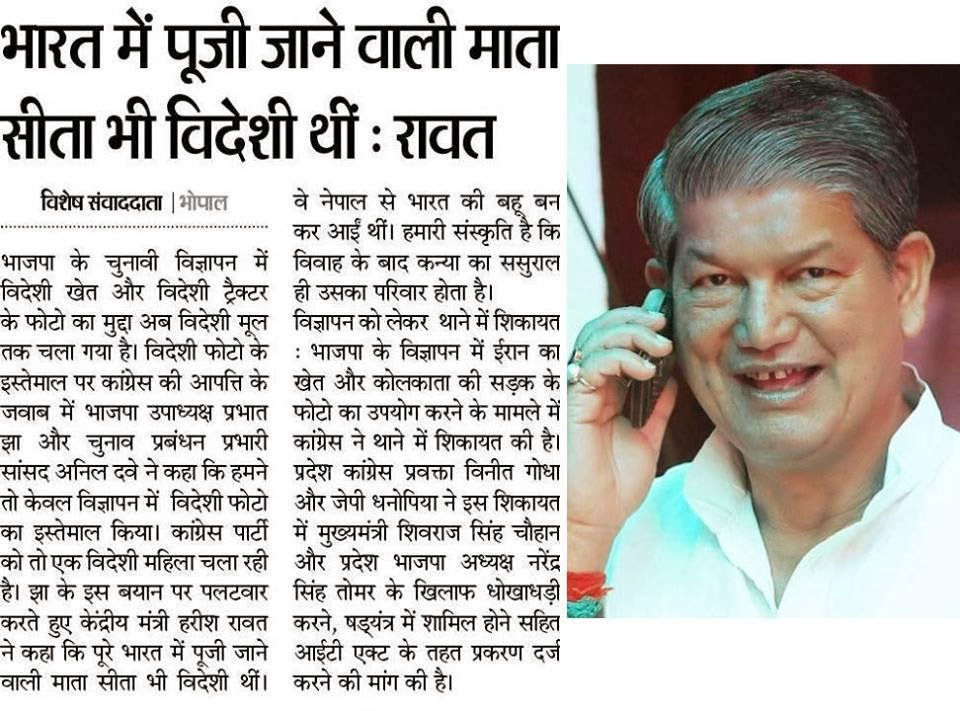 भारत में पूजी जाने वाली माता सीता भी विदेशी थीं : रावत

विशेष संवाददाता | भोपाल

भाजपा के चुनावी विज्ञापन में विदेशी खेत और विदेशी ट्रैक्टर के फोटो का मुद्दा अब विदेशी मूल तक चला गया है। विदेशी फोटो के इस्तेमाल पर कांग्रेस की आपत्ति के जवाब में भाजपा उपाध्यक्ष प्रभात झा और चुनाव प्रबंधन प्रभारी सांसद अनिल दवे ने कहा कि हमने तो केवल विज्ञापन में विदेशी फोटो का इस्तेमाल किया। कांग्रेस पार्टी को तो एक विदेशी महिला चला रही है। झा के इस बयान पर पलटवार करते हुए केंद्रीय मंत्री हरीश रावत ने कहा कि पूरे भारत में पूजी जाने वाली माता सीता भी विदेशी थीं। वे नेपाल से भारत की बहू बन कर आईं थीं। हमारी संस्कृति है कि विवाह के बाद कन्या का ससुराल ही उसका परिवार होता है।

विज्ञापन को लेकर थाने में शिकायत : भाजपा के विज्ञापन में ईरान का खेत और कोलकाता की सड़क के फोटो का उपयोग करने के मामले में कांग्रेस ने थाने में शिकायत की है। प्रदेश कांग्रेस प्रवक्ता विनीत गोधा और जेपी धनोपिया ने इस शिकायत में मुख्यमंत्री शिवराज सिंह चौहान और प्रदेश भाजपा अध्यक्ष नरेंद्र सिंह तोमर के खिलाफ धोखाधड़ी करने, षड्यंत्र में शामिल होने सहित आईटी एक्ट के तहत प्रकरण दर्ज करने की मांग की है।